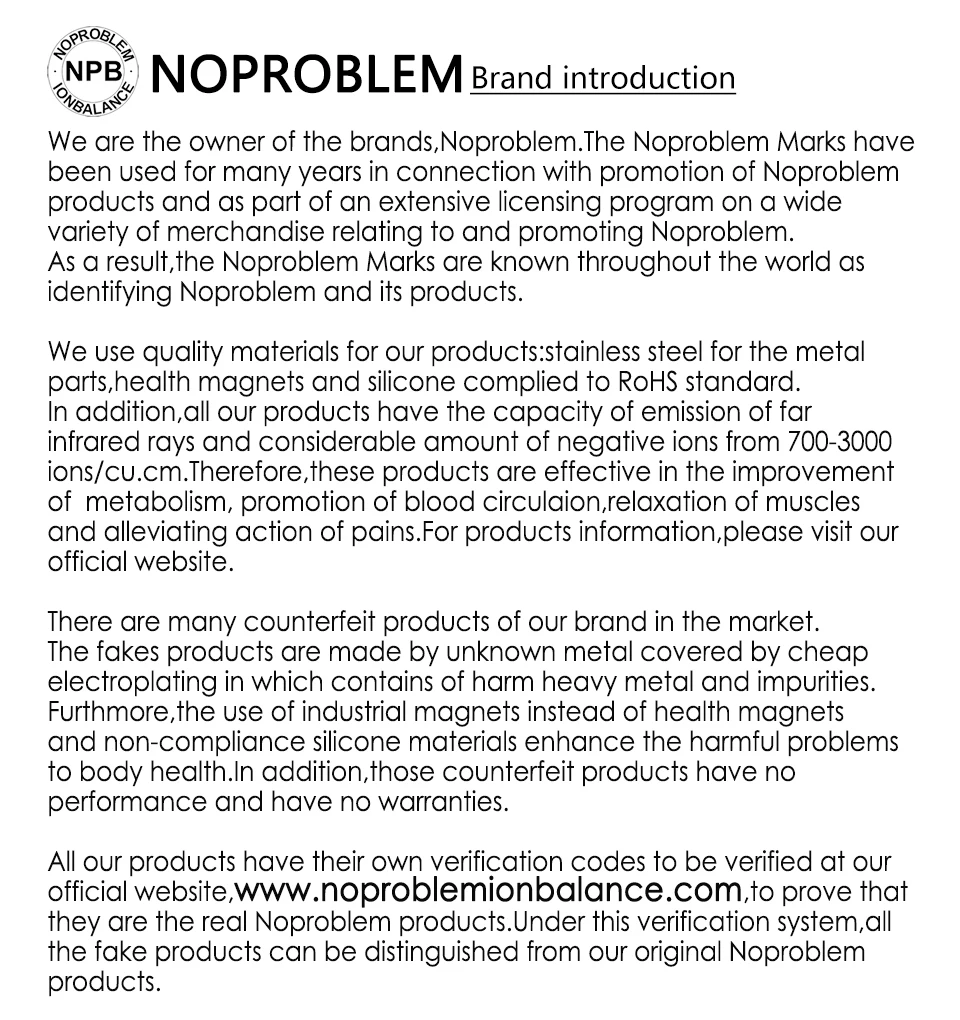 NOPROBLEM NPB IONBALANCE

NOPROBLEM Brand introduction

We are the owner of the brands,Noproblem.The Noproblem Marks have been used for many years in connection with promotion of Noproblem products and as part of an extensive licensing program on a wide variety of merchandise relating to and promoting Noproblem.
As a result,the Noproblem Marks are known throughout the world as identifying Noproblem and its products.

We use quality materials for our products:stainless steel for the metal parts,health magnets and silicone complied to RoHS standard.
In addition,all our products have the capacity of emission of far infrared rays and considerable amount of negative ions from 700-3000 ions/cu.cm.Therefore,these products are effective in the improvement of metabolism, promotion of blood circulaion,relaxation of muscles and alleviating action of pains.For products information,please visit our official website.

There are many counterfeit products of our brand in the market.
The fakes products are made by unknown metal covered by cheap electroplating in which contains of harm heavy metal and impurities.
Furthmore,the use of industrial magnets instead of health magnets and non-compliance silicone materials enhance the harmful problems to body health.In addition,those counterfeit products have no performance and have no warranties.

All our products have their own verification codes to be verified at our official website,www.noproblemionbalance.com,to prove that they are the real Noproblem products.Under this verification system,all the fake products can be distinguished from our original Noproblem products.